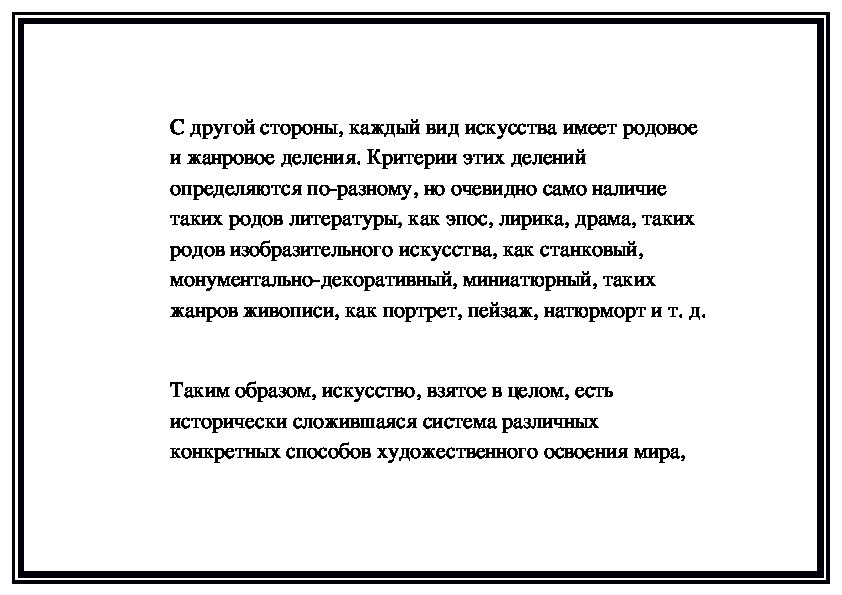 С другой стороны, каждый вид искусства имеет родовое и жанровое деления. Критерии этих делений определяются по-разному, но очевидно само наличие таких родов литературы, как эпос, лирика, драма, таких родов изобразительного искусства, как станковый, монументально-декоративный, миниатюрный, таких жанров живописи, как портрет, пейзаж, натюрморт и т. д.

Таким образом, искусство, взятое в целом, есть исторически сложившаяся система различных конкретных способов художественного освоения мира,